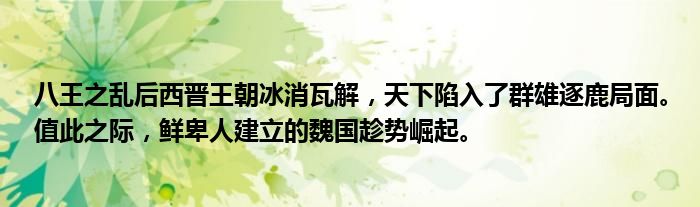 八王之乱后西晋王朝冰消瓦解，天下陷入了群雄逐鹿局面。值此之际，鲜卑人建立的魏国趁势崛起。